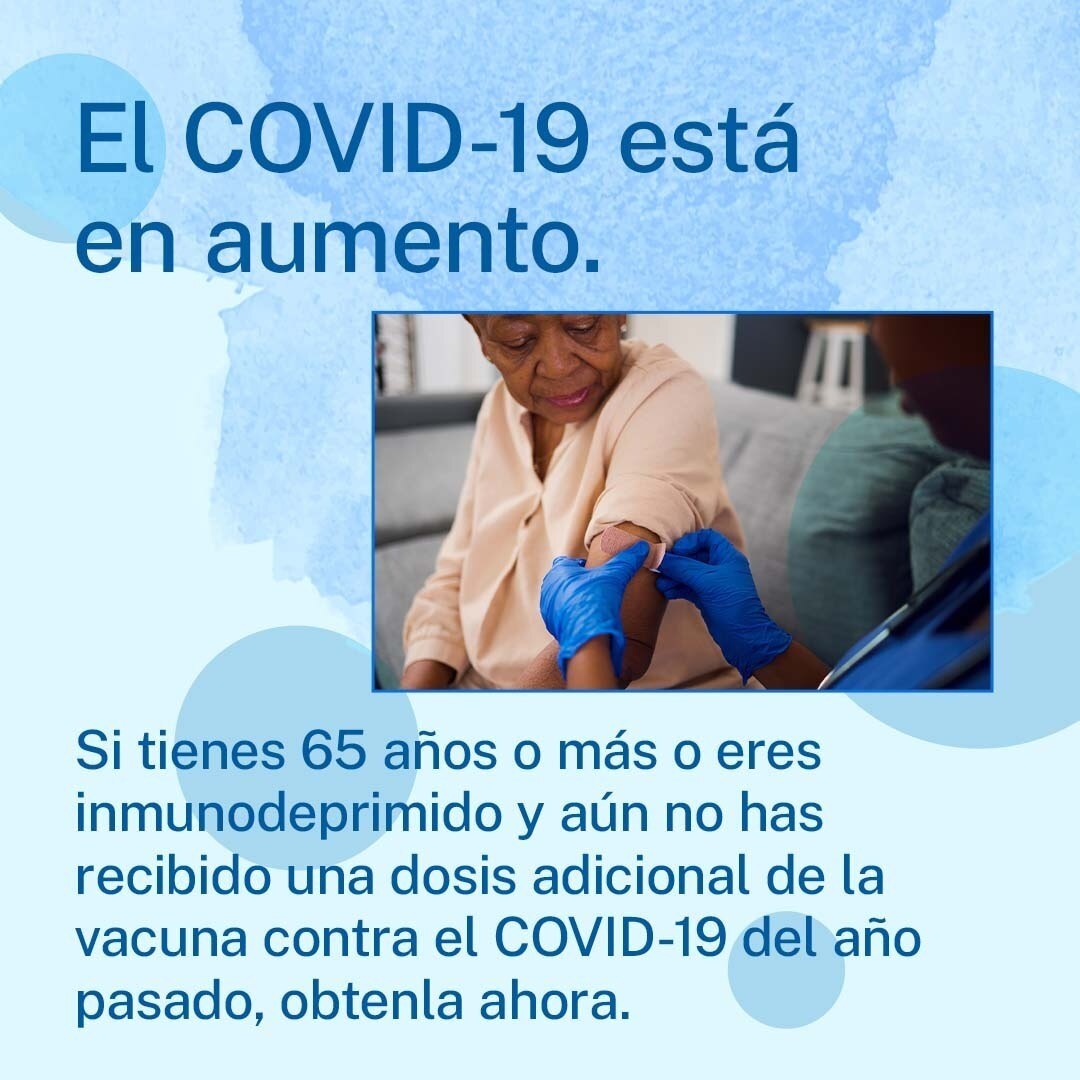 El COVID-19 está en aumento.

Si tienes 65 años o más o eres inmunodeprimido y aún no has recibido una dosis adicional de la vacuna contra el COVID-19 del año pasado, obtenla ahora.